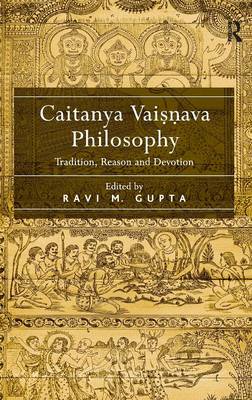 R

Caitanya Vaiṣṇava Philosophy

Tradition, Reason and Devotion

Edited by
RAVI M. GUPTA